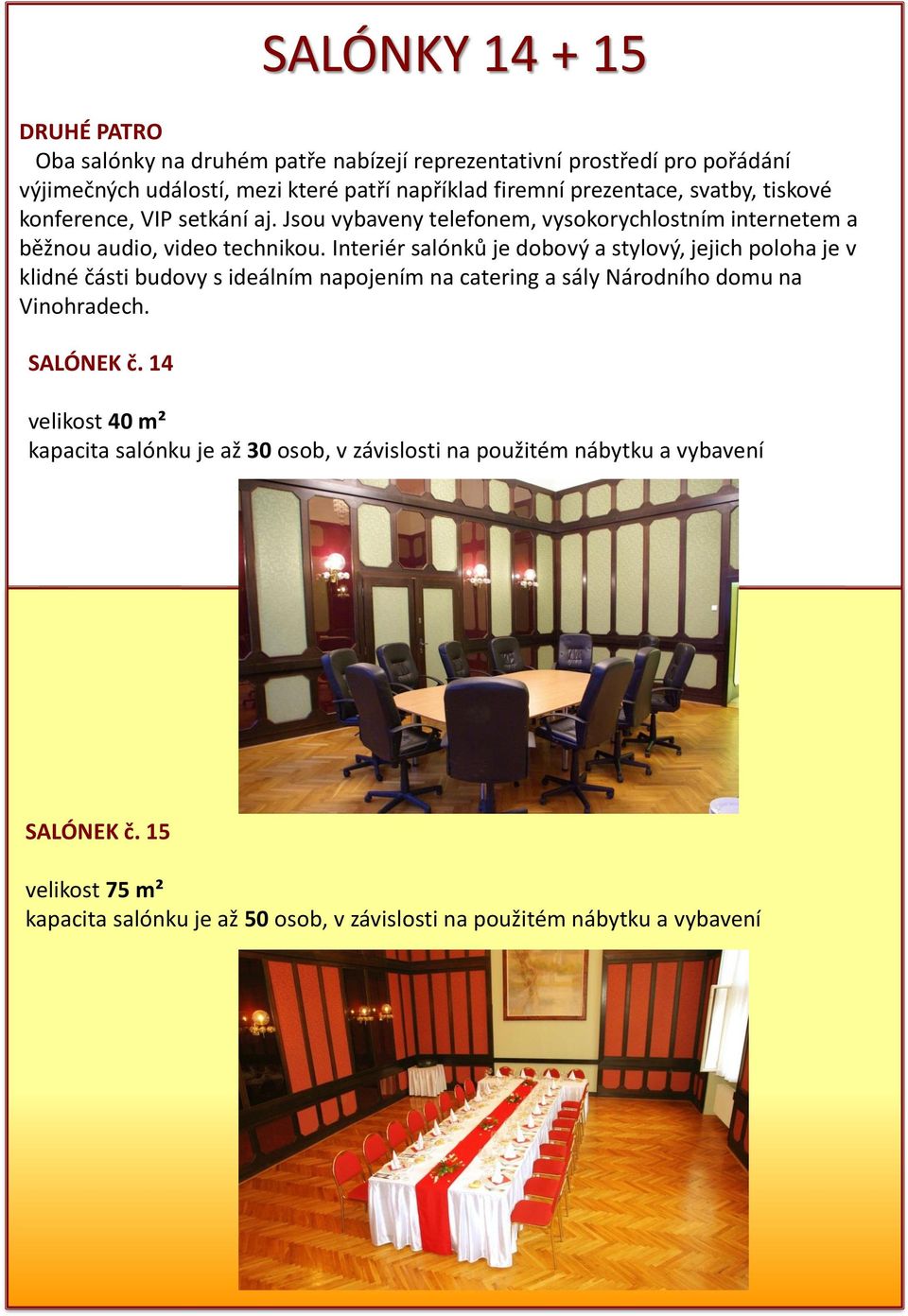 SALÓNKY 14 + 15

DRUHÉ PATRO
Oba salónky na druhém patře nabízejí reprezentativní prostředí pro pořádání výjimečných událostí, mezi které patří například firemní prezentace, svatby, tiskové konference, VIP setkání aj. Jsou vybaveny telefonem, vysokorychlostním internetem a běžnou audio, video technikou. Interiér salónků je dobový a stylový, jejich poloha je v klidné části budovy s ideálním napojením na catering a sály Národního domu na Vinohradech.

SALÓNEK č. 14

velikost 40 m²
kapacita salónku je až 30 osob, v závislosti na použitém nábytku a vybavení

SALÓNEK č. 15

velikost 75 m²
kapacita salónku je až 50 osob, v závislosti na použitém nábytku a vybavení